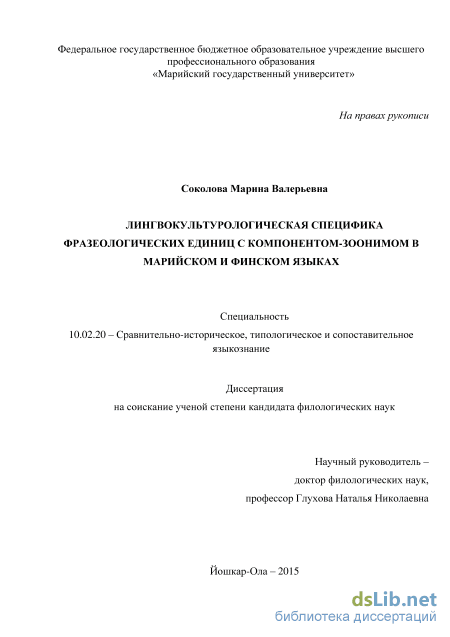 Федеральное государственное бюджетное образовательное учреждение высшего профессионального образования «Марийский государственный университет»

На правах рукописи

Соколова Марина Валерьевна

ЛИНГВОКУЛЬТУРОЛОГИЧЕСКАЯ СПЕЦИФИКА ФРАЗЕОЛОГИЧЕСКИХ ЕДИНИЦ С КОМПОНЕНТОМ-ЗООНИМОМ В МАРИЙСКОМ И ФИНСКОМ ЯЗЫКАХ

Специальность

10.02.20 – Сравнительно-историческое, типологическое и сопоставительное языкознание

Диссертация

на соискание ученой степени кандидата филологических наук

Научный руководитель –

доктор филологических наук,

профессор Глухова Наталья Николаевна

Йошкар-Ола – 2015

dsLib.net
библиотека диссертаций